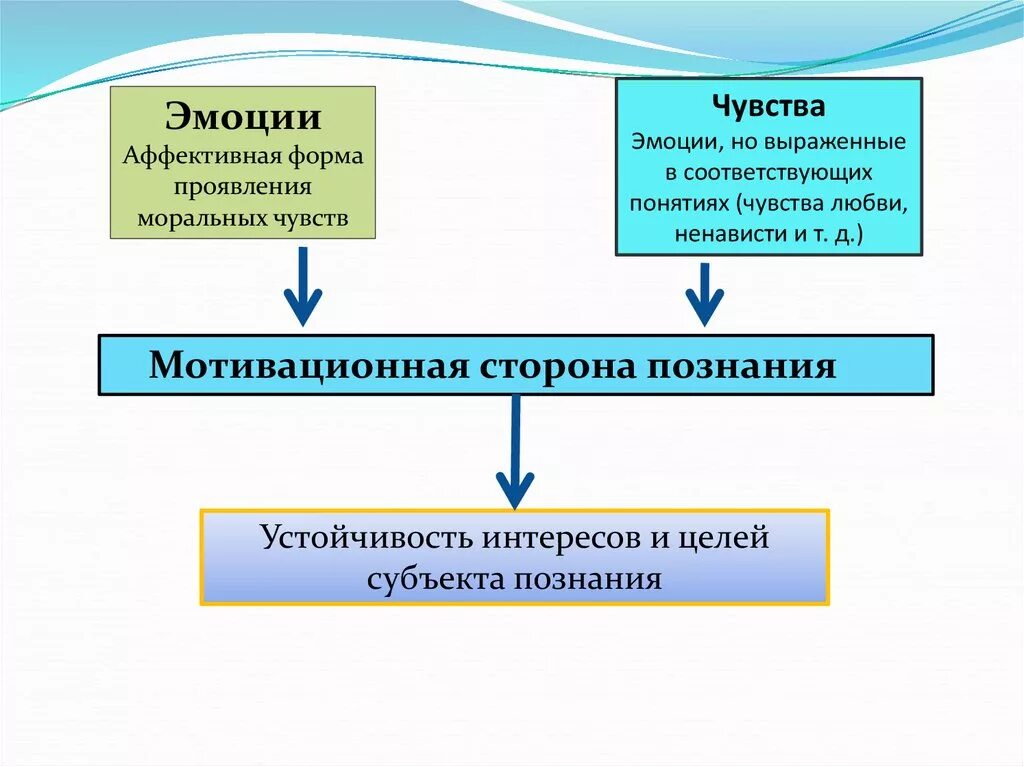 Эмоции
Аффективная форма проявления моральных чувств

Чувства
Эмоции, но выраженные в соответствующих понятиях (чувства любви, ненависти и т. д.)

Мотивационная сторона познания

Устойчивость интересов и целей субъекта познания